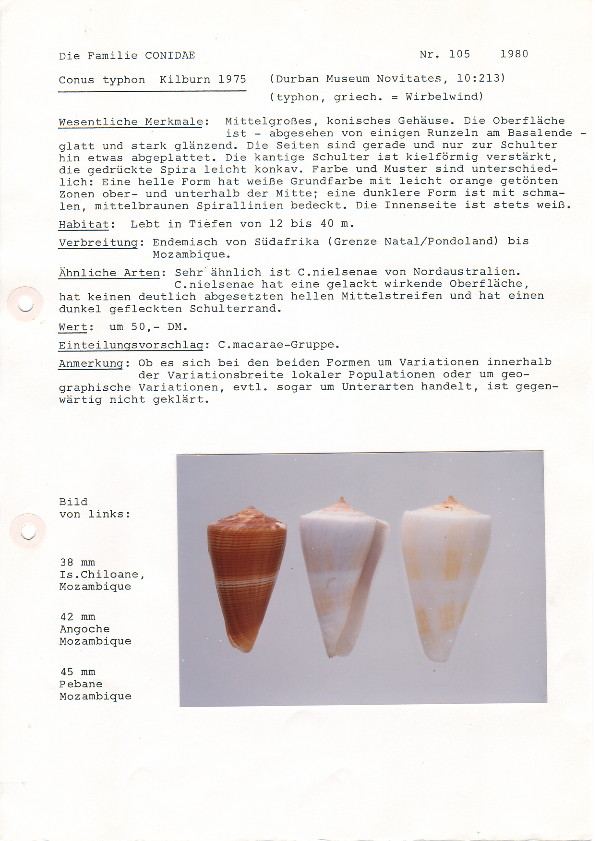 Die Familie CONIDAE Nr. 105 1980

Conus typhon Kilburn 1975 (Durban Museum Novitates, 10:213)
(typhon, griech. = Wirbelwind)

Wesentliche Merkmale: Mittelgroßes, konisches Gehäuse. Die Oberfläche ist - abgesehen von einigen Runzeln am Basalende - glatt und stark glänzend. Die Seiten sind gerade und nur zur Schulter hin etwas abgeplattet. Die kantige Schulter ist kielförmig verstärkt, die gedrückte Spira leicht konkav. Farbe und Muster sind unterschiedlich: Eine helle Form hat weiße Grundfarbe mit leicht orange getönten Zonen ober- und unterhalb der Mitte; eine dunklere Form ist mit schmalen, mittelbraunen Spirallinien bedeckt. Die Innenseite ist stets weiß.

Habitat: Lebt in Tiefen von 12 bis 40 m.

Verbreitung: Endemisch von Südafrika (Grenze Natal/Pondoland) bis Mozambique.

Ähnliche Arten: Sehr ähnlich ist C.nielsenae von Nordaustralien. C.nielsenae hat eine gelackt wirkende Oberfläche, hat keinen deutlich abgesetzten hellen Mittelstreifen und hat einen dunkel gefleckten Schulterrand.

Wert: um 50,- DM.

Einteilungsvorschlag: C.macarae-Gruppe.

Anmerkung: Ob es sich bei den beiden Formen um Variationen innerhalb der Variationsbreite lokaler Populationen oder um geographische Variationen, evtl. sogar um Unterarten handelt, ist gegenwärtig nicht geklärt.

Bild
von links:

38 mm
Is.Chiloane,
Mozambique

42 mm
Angoche
Mozambique

45 mm
Pebane
Mozambique